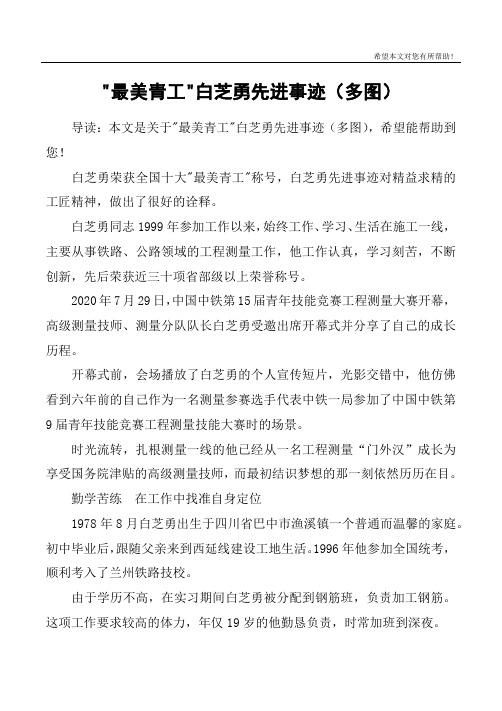 希望本文对您有所帮助！

"最美青工"白芝勇先进事迹（多图）

导读：本文是关于"最美青工"白芝勇先进事迹（多图），希望能帮助到您！

白芝勇荣获全国十大"最美青工"称号，白芝勇先进事迹对精益求精的工匠精神，做出了很好的诠释。

白芝勇同志1999年参加工作以来，始终工作、学习、生活在施工一线，主要从事铁路、公路领域的工程测量工作，他工作认真，学习刻苦，不断创新，先后荣获近三十项省部级以上荣誉称号。

2020年7月29日，中国中铁第15届青年技能竞赛工程测量大赛开幕，高级测量技师、测量分队队长白芝勇受邀出席开幕式并分享了自己的成长历程。

开幕式前，会场播放了白芝勇的个人宣传短片，光影交错中，他仿佛看到六年前的自己作为一名测量参赛选手代表中铁一局参加了中国中铁第9届青年技能竞赛工程测量技能大赛时的场景。

时光流转，扎根测量一线的他已经从一名工程测量“门外汉”成长为享受国务院津贴的高级测量技师，而最初结识梦想的那一刻依然历历在目。

勤学苦练　在工作中找准自身定位

1978年8月白芝勇出生于四川省巴中市渔溪镇一个普通而温馨的家庭。初中毕业后，跟随父亲来到西延线建设工地生活。1996年他参加全国统考，顺利考入了兰州铁路技校。

由于学历不高，在实习期间白芝勇被分配到钢筋班，负责加工钢筋。这项工作要求较高的体力，年仅19岁的他勤恳负责，时常加班到深夜。